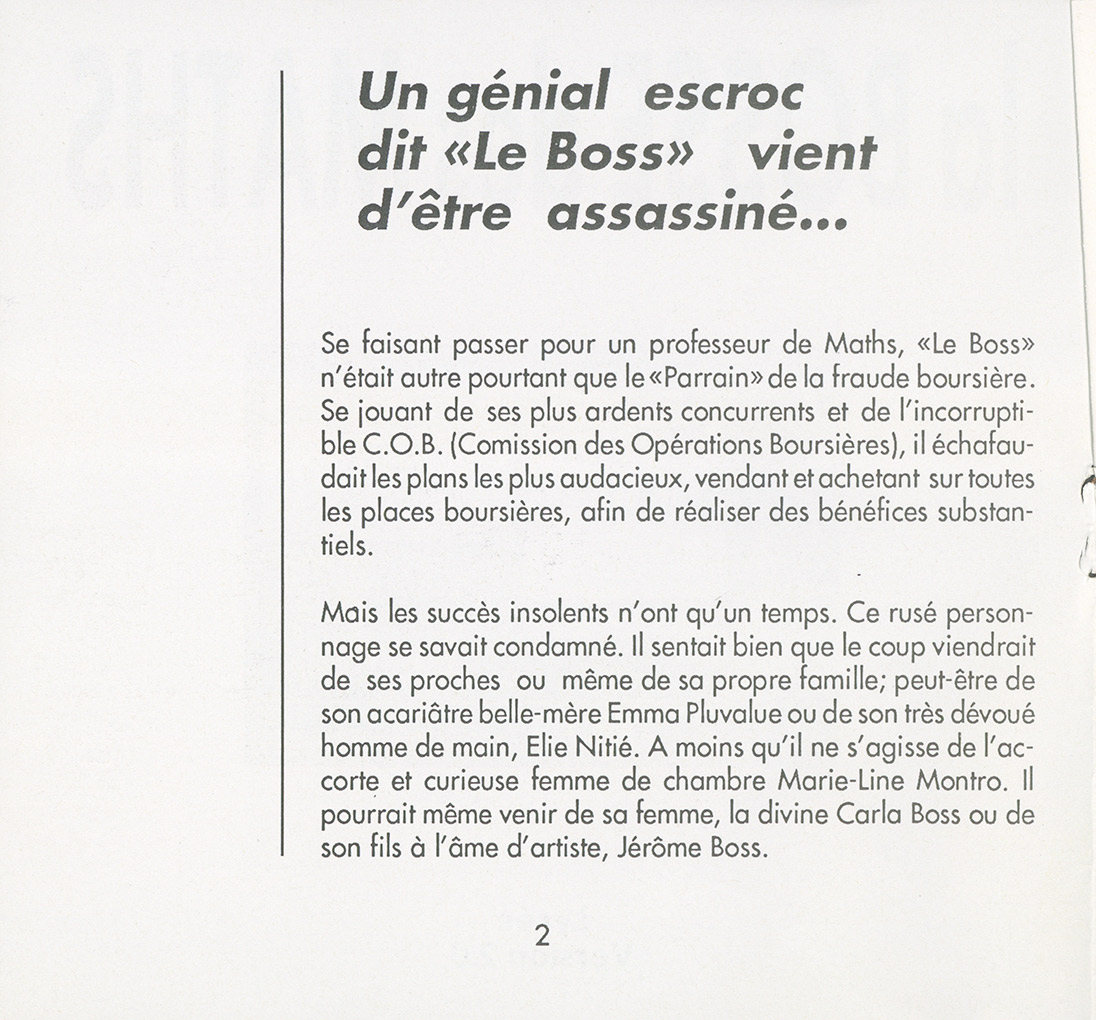 Un génial escroc dit «Le Boss» vient d'être assassiné...

Se faisant passer pour un professeur de Maths, «Le Boss» n'était autre pourtant que le «Parrain» de la fraude boursière. Se jouant de ses plus ardents concurrents et de l'incorruptible C.O.B. (Comission des Opérations Boursières), il échafaudait les plans les plus audacieux, vendant et achetant sur toutes les places boursières, afin de réaliser des bénéfices substantiels.

Mais les succès insolents n'ont qu'un temps. Ce rusé personnage se savait condamné. Il sentait bien que le coup viendrait de ses proches ou même de sa propre famille; peut-être de son acariâtre belle-mère Emma Pluvalue ou de son très dévoué homme de main, Elie Nitié. A moins qu'il ne s'agisse de l'accorte et curieuse femme de chambre Marie-Line Montro. Il pourrait même venir de sa femme, la divine Carla Boss ou de son fils à l'âme d'artiste, Jérôme Boss.

2